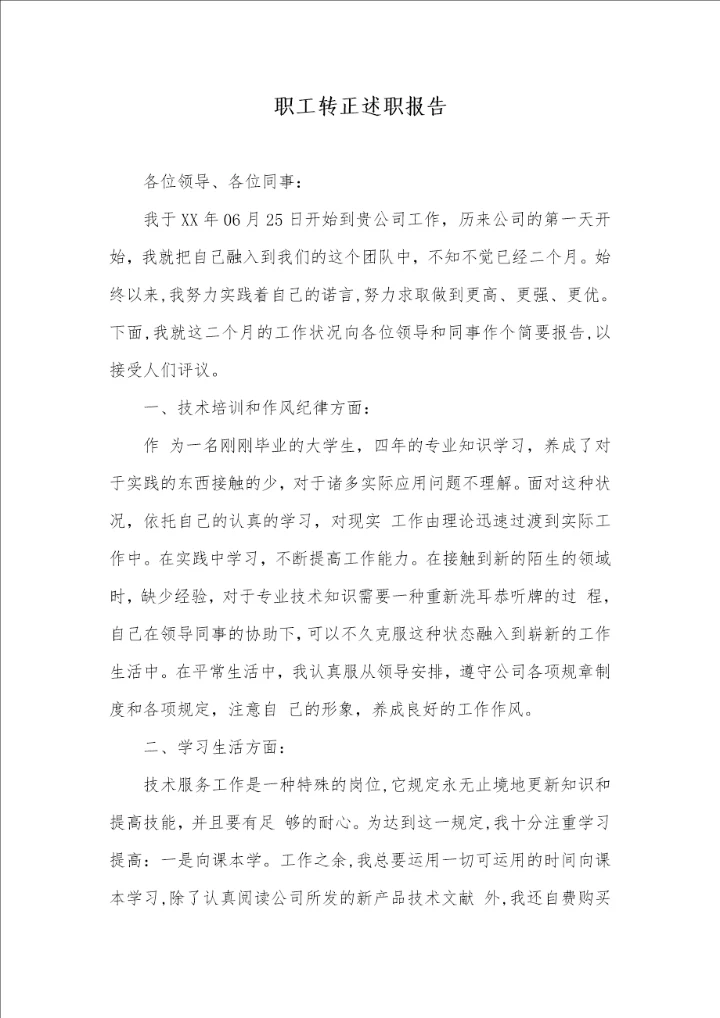 职工转正述职报告

各位领导、各位同事：

我于XX年06月25日开始到贵公司工作，历来公司的第一天开始，我就把自己融入到我们的这个团队中，不知不觉已经二个月。始终以来，我努力实践着自己的诺言，努力求取做到更高、更强、更优。下面，我就这二个月的工作状况向各位领导和同事作个简要报告，以接受人们评议。

一、技术培训和作风纪律方面：

作 为一名刚刚毕业的大学生，四年的专业知识学习，养成了对于实践的东西接触的少，对于诸多实际应用问题不理解。面对这种状况，依托自己的认真的学习，对现实 工作由理论迅速过渡到实际工作中。在实践中学习，不断提高工作能力。在接触到新的陌生的领域时，缺少经验，对于专业技术知识需要一种重新洗耳恭听牌的过 程，自己在领导同事的协助下，可以不久克服这种状态融入到崭新的工作生活中。在平常生活中，我认真服从领导安排，遵守公司各项规章制度和各项规定，注意自 己的形象，养成良好的工作作风。

二、学习生活方面：

技术服务工作是一种特殊的岗位，它规定永无止境地更新知识和提高技能，并且要有足 够的耐心。为达到这一规定，我十分注重学习提高：一是向课本学。工作之余，我总要运用一切可运用的时间向课本学习，除了认真阅读公司所发的新产品技术文献 外，我还自费购买